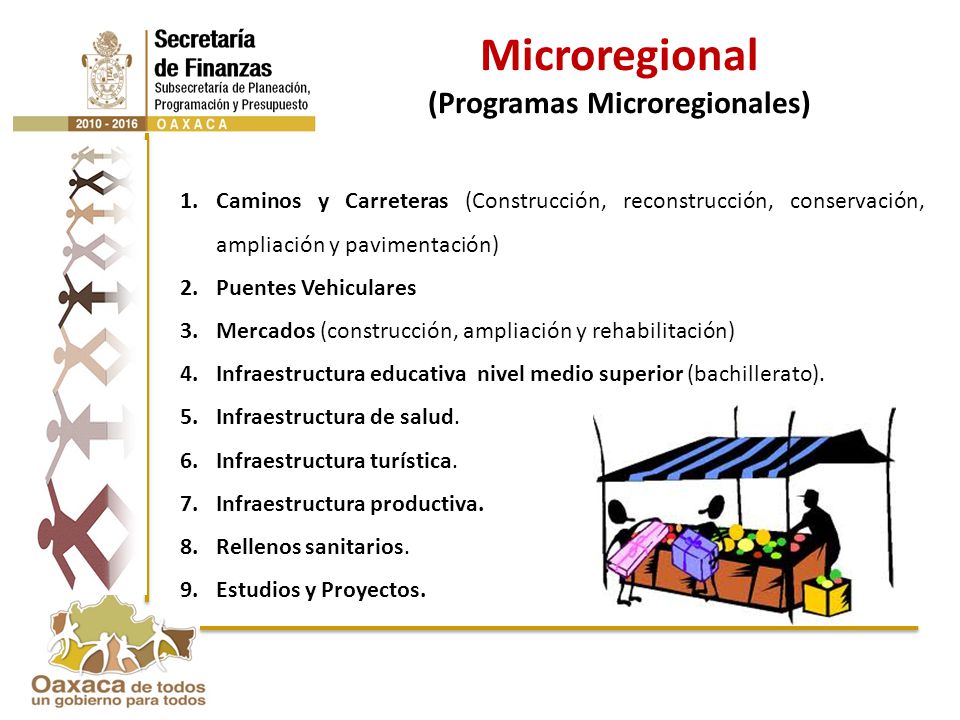 Secretaría de Finanzas
Subsecretaría de Planeación, Programación y Presupuesto
2010 - 2016 OAXACA

Microregional
(Programas Microregionales)

1. Caminos y Carreteras (Construcción, reconstrucción, conservación, ampliación y pavimentación)
2. Puentes Vehiculares
3. Mercados (construcción, ampliación y rehabilitación)
4. Infraestructura educativa nivel medio superior (bachillerato).
5. Infraestructura de salud.
6. Infraestructura turística.
7. Infraestructura productiva.
8. Rellenos sanitarios.
9. Estudios y Proyectos.

Oaxaca de todos
un gobierno para todos